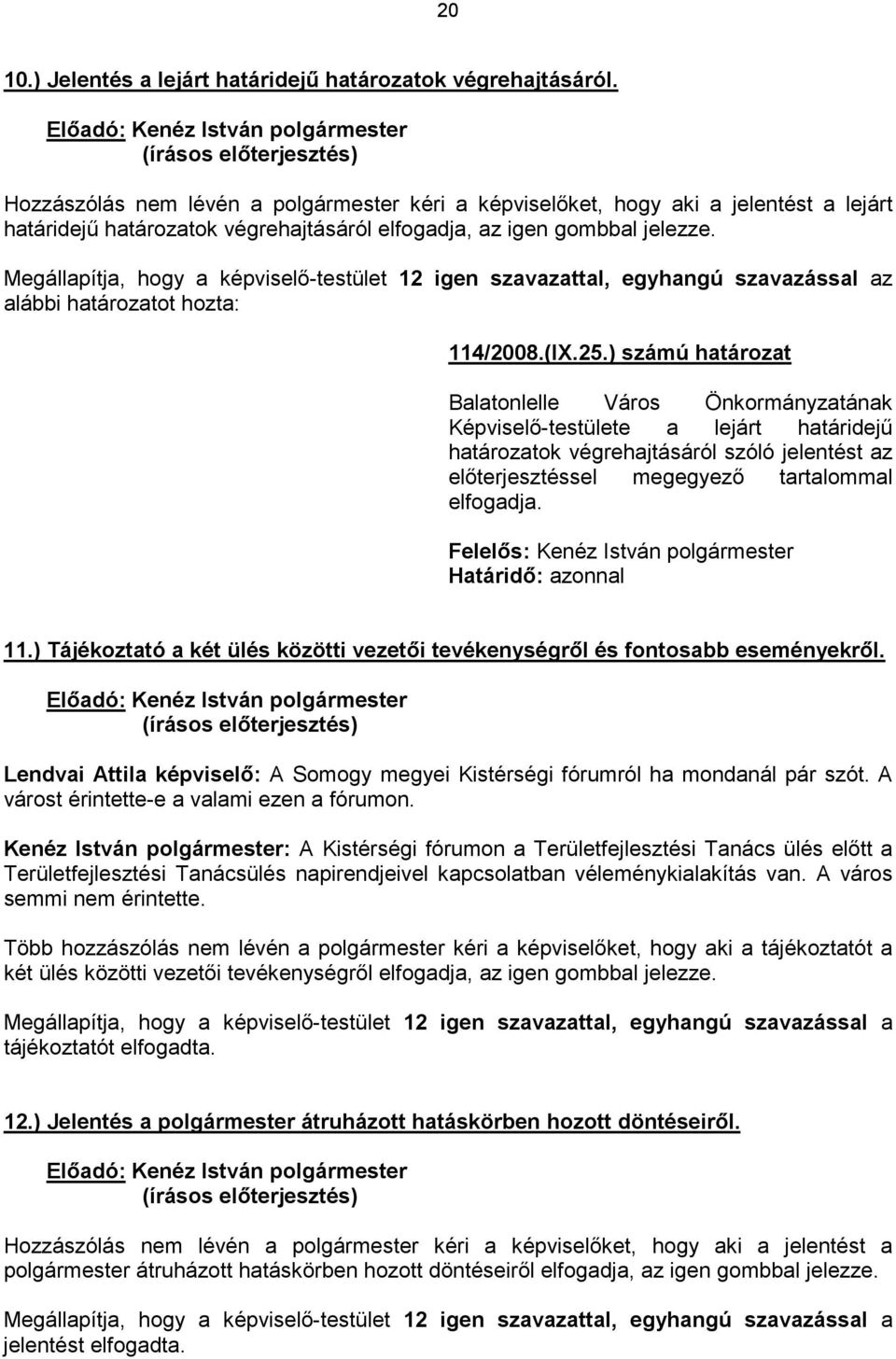 20

10.) Jelentés a lejárt határidejű határozatok végrehajtásáról.

Előadó: Kenéz István polgármester
(írásos előterjesztés)

Hozzászólás nem lévén a polgármester kéri a képviselőket, hogy aki a jelentést a lejárt határidejű határozatok végrehajtásáról elfogadja, az igen gombbal jelezze.

Megállapítja, hogy a képviselő-testület 12 igen szavazattal, egyhangú szavazással az alábbi határozatot hozta:

114/2008.(IX.25.) számú határozat

Balatonlelle Város Önkormányzatának Képviselő-testülete a lejárt határidejű határozatok végrehajtásáról szóló jelentést az előterjesztéssel megegyező tartalommal elfogadja.

Felelős: Kenéz István polgármester
Határidő: azonnal

11.) Tájékoztató a két ülés közötti vezetői tevékenységről és fontosabb eseményekről.

Előadó: Kenéz István polgármester
(írásos előterjesztés)

Lendvai Attila képviselő: A Somogy megyei Kistérségi fórumról ha mondanál pár szót. A várost érintette-e a valami ezen a fórumon.

Kenéz István polgármester: A Kistérségi fórumon a Területfejlesztési Tanács ülés előtt a Területfejlesztési Tanácsülés napirendjeivel kapcsolatban véleménykialakítás van. A város semmi nem érintette.

Több hozzászólás nem lévén a polgármester kéri a képviselőket, hogy aki a tájékoztatót a két ülés közötti vezetői tevékenységről elfogadja, az igen gombbal jelezze.

Megállapítja, hogy a képviselő-testület 12 igen szavazattal, egyhangú szavazással a tájékoztatót elfogadta.

12.) Jelentés a polgármester átruházott hatáskörben hozott döntéseiről.

Előadó: Kenéz István polgármester
(írásos előterjesztés)

Hozzászólás nem lévén a polgármester kéri a képviselőket, hogy aki a jelentést a polgármester átruházott hatáskörben hozott döntéseiről elfogadja, az igen gombbal jelezze.

Megállapítja, hogy a képviselő-testület 12 igen szavazattal, egyhangú szavazással a jelentést elfogadta.